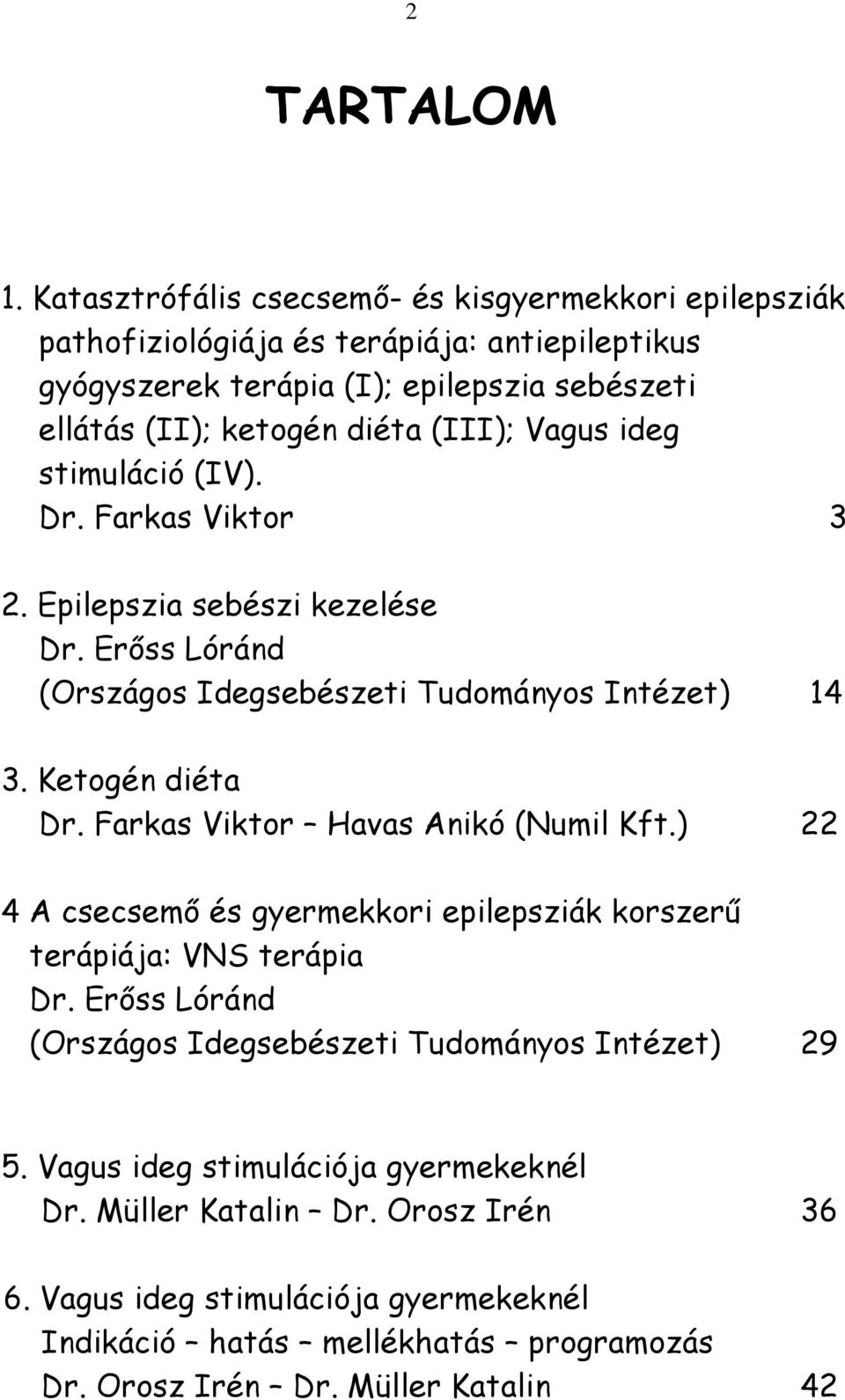 2

TARTALOM

1. Katasztrófális csecsemő- és kisgyermekkori epilepsziák pathofiziológiája és terápiája: antiepileptikus gyógyszerek terápia (I); epilepszia sebészeti ellátás (II); ketogén diéta (III); Vagus ideg stimuláció (IV).
Dr. Farkas Viktor 3

2. Epilepszia sebészi kezelése
Dr. Erőss Lóránd
(Országos Idegsebészeti Tudományos Intézet) 14

3. Ketogén diéta
Dr. Farkas Viktor – Havas Anikó (Numil Kft.) 22

4 A csecsemő és gyermekkori epilepsziák korszerű terápiája: VNS terápia
Dr. Erőss Lóránd
(Országos Idegsebészeti Tudományos Intézet) 29

5. Vagus ideg stimulációja gyermekeknél
Dr. Müller Katalin – Dr. Orosz Irén 36

6. Vagus ideg stimulációja gyermekeknél
Indikáció – hatás – mellékhatás – programozás
Dr. Orosz Irén – Dr. Müller Katalin 42